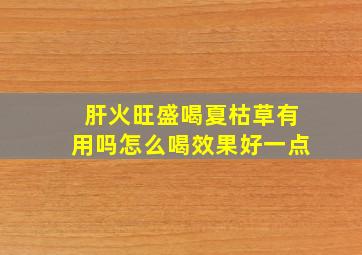 肝火旺盛喝夏枯草有用吗怎么喝效果好一点